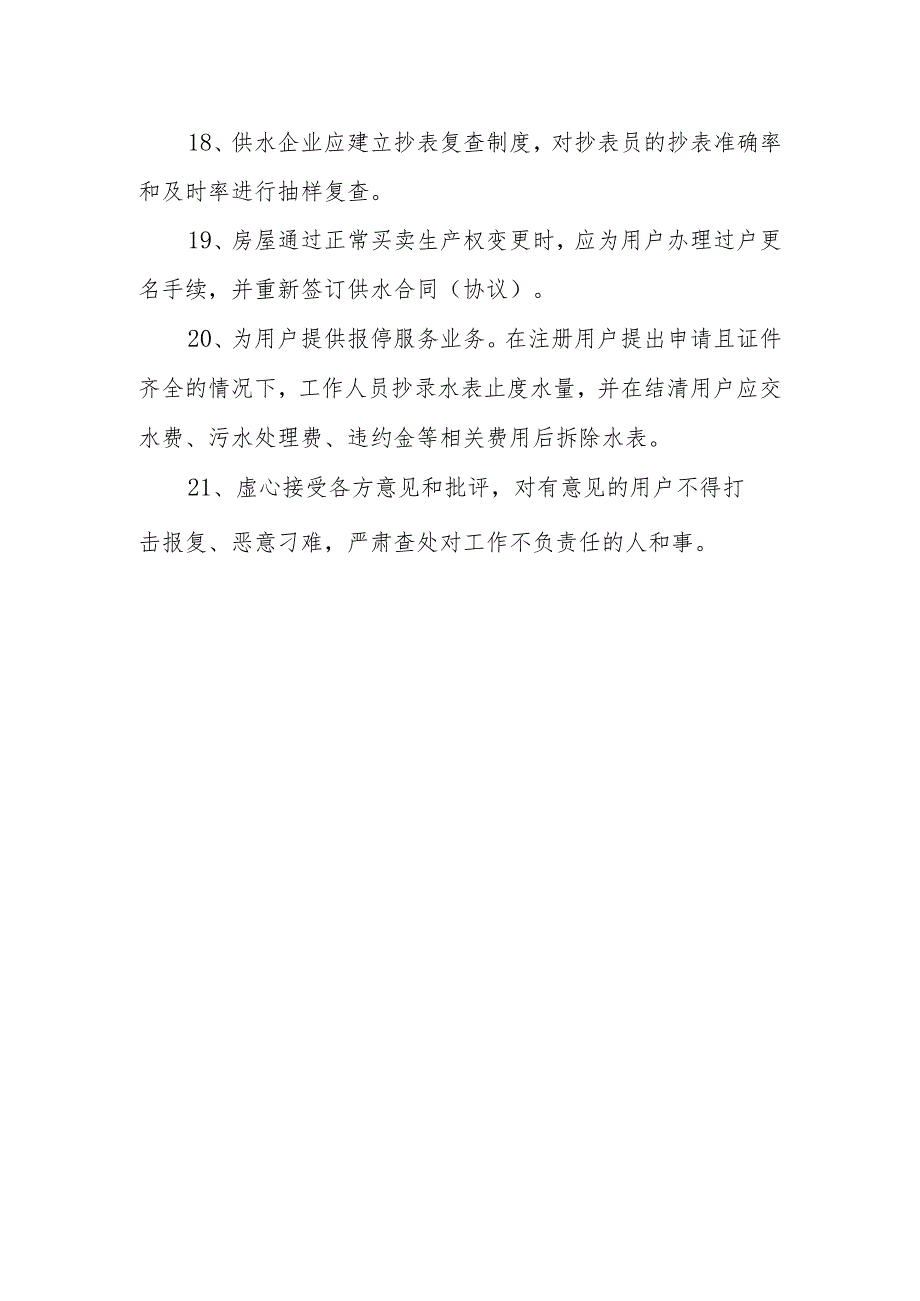 18、供水企业应建立抄表复查制度，对抄表员的抄表准确率和及时率进行抽样复查。

19、房屋通过正常买卖生产权变更时，应为用户办理过户更名手续，并重新签订供水合同（协议）。

20、为用户提供报停服务业务。在注册用户提出申请且证件齐全的情况下，工作人员抄录水表止度水量，并在结清用户应交水费、污水处理费、违约金等相关费用后拆除水表。

21、虚心接受各方意见和批评，对有意见的用户不得打击报复、恶意刁难，严肃查处对工作不负责任的人和事。